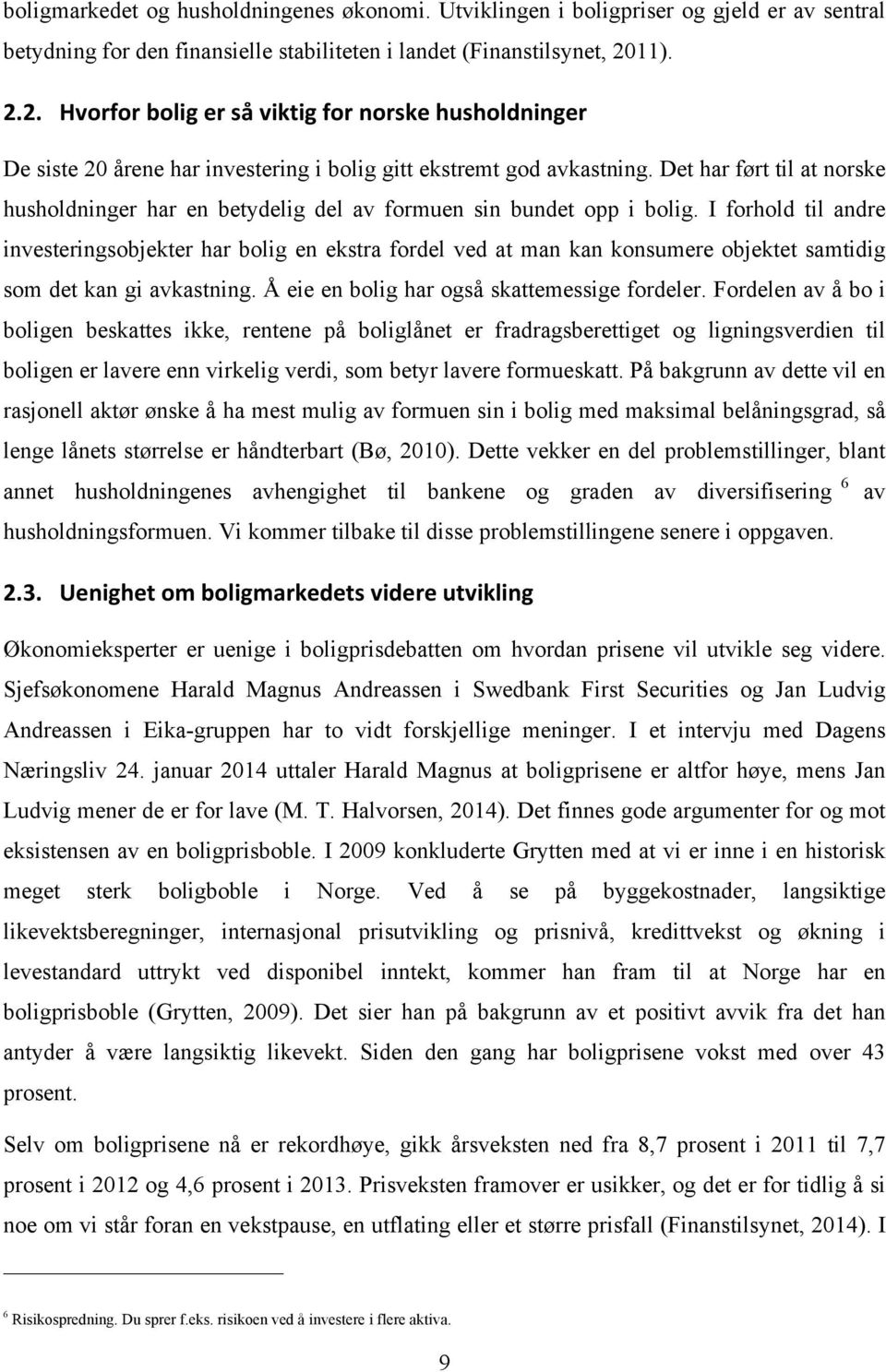 boligmarkedet og husholdningenes økonomi. Utviklingen i boligpriser og gjeld er av sentral betydning for den finansielle stabiliteten i landet (Finanstilsynet, 2011).

2.2. Hvorfor bolig er så viktig for norske husholdninger

De siste 20 årene har investering i bolig gitt ekstremt god avkastning. Det har ført til at norske husholdninger har en betydelig del av formuen sin bundet opp i bolig. I forhold til andre investeringsobjekter har bolig en ekstra fordel ved at man kan konsumere objektet samtidig som det kan gi avkastning. Å eie en bolig har også skattemessige fordeler. Fordelen av å bo i boligen beskattes ikke, rentene på boliglånet er fradragsberettiget og ligningsverdien til boligen er lavere enn virkelig verdi, som betyr lavere formueskatt. På bakgrunn av dette vil en rasjonell aktør ønske å ha mest mulig av formuen sin i bolig med maksimal belåningsgrad, så lenge lånets størrelse er håndterbart (Bø, 2010). Dette vekker en del problemstillinger, blant annet husholdningenes avhengighet til bankene og graden av diversifisering $^6$ av husholdningsformuen. Vi kommer tilbake til disse problemstillingene senere i oppgaven.

2.3. Uenighet om boligmarkedets videre utvikling

Økonomieksperter er uenige i boligprisdebatten om hvordan prisene vil utvikle seg videre. Sjefsøkonomene Harald Magnus Andreassen i Swedbank First Securities og Jan Ludvig Andreassen i Eika-gruppen har to vidt forskjellige meninger. I et intervju med Dagens Næringsliv 24. januar 2014 uttaler Harald Magnus at boligprisene er altfor høye, mens Jan Ludvig mener de er for lave (M. T. Halvorsen, 2014). Det finnes gode argumenter for og mot eksistensen av en boligprisboble. I 2009 konkluderte Grytten med at vi er inne i en historisk meget sterk boligboble i Norge. Ved å se på byggekostnader, langsiktige likevektsberegninger, internasjonal prisutvikling og prisnivå, kredittvekst og økning i levestandard uttrykt ved disponibel inntekt, kommer han fram til at Norge har en boligprisboble (Grytten, 2009). Det sier han på bakgrunn av et positivt avvik fra det han antyder å være langsiktig likevekt. Siden den gang har boligprisene vokst med over 43 prosent.

Selv om boligprisene nå er rekordhøye, gikk årsveksten ned fra 8,7 prosent i 2011 til 7,7 prosent i 2012 og 4,6 prosent i 2013. Prisveksten framover er usikker, og det er for tidlig å si noe om vi står foran en vekstpause, en utflating eller et større prisfall (Finanstilsynet, 2014). I

$^6$ Risikospredning. Du sprer f.eks. risikoen ved å investere i flere aktiva.

9